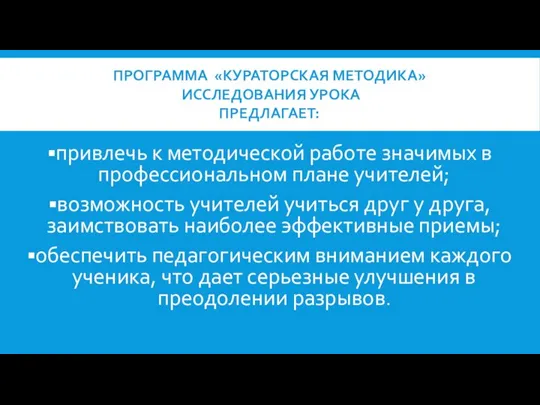 ПРОГРАММА «КУРАТОРСКАЯ МЕТОДИКА» ИССЛЕДОВАНИЯ УРОКА ПРЕДЛАГАЕТ:

▪привлечь к методической работе значимых в профессиональном плане учителей;

▪возможность учителей учиться друг у друга, заимствовать наиболее эффективные приемы;

▪обеспечить педагогическим вниманием каждого ученика, что дает серьезные улучшения в преодолении разрывов.